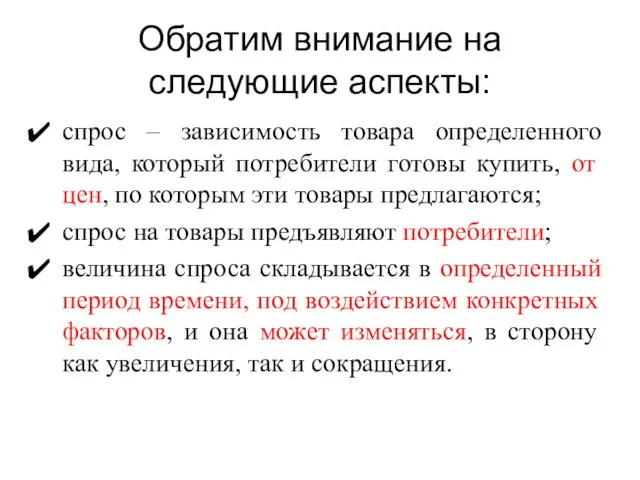 Обратим внимание на следующие аспекты:

✔ спрос – зависимость товара определенного вида, который потребители готовы купить, от цен, по которым эти товары предлагаются;

✔ спрос на товары предъявляют потребители;

✔ величина спроса складывается в определенный период времени, под воздействием конкретных факторов, и она может изменяться, в сторону как увеличения, так и сокращения.